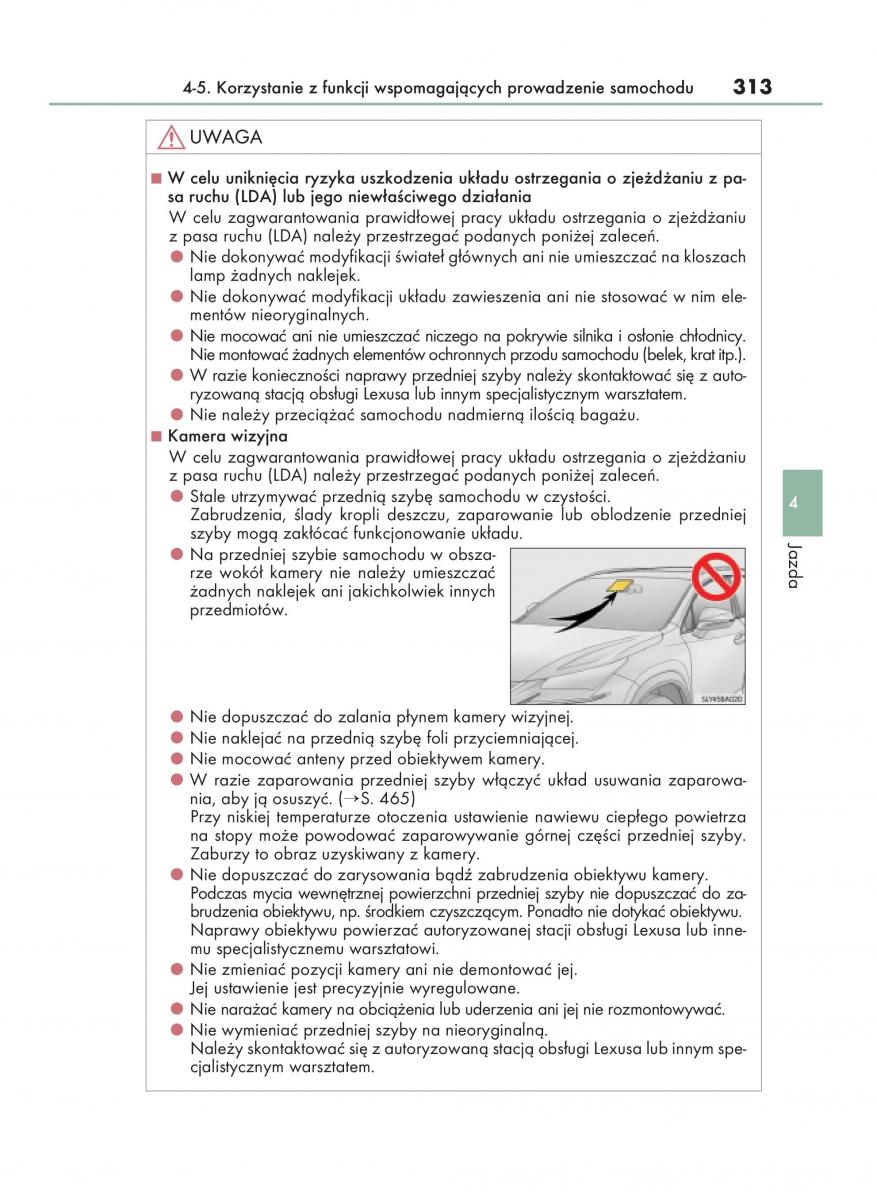 4-5. Korzystanie z funkcji wspomagających prowadzenie samochodu 313

UWAGA

■ W celu uniknięcia ryzyka uszkodzenia układu ostrzegania o zjeżdżaniu z pasa ruchu (LDA) lub jego niewłaściwego działania
W celu zagwarantowania prawidłowej pracy układu ostrzegania o zjeżdżaniu z pasa ruchu (LDA) należy przestrzegać podanych poniżej zaleceń.
● Nie dokonywać modyfikacji świateł głównych ani nie umieszczać na kloszach lamp żadnych naklejek.
● Nie dokonywać modyfikacji układu zawieszenia ani nie stosować w nim elementów nieoryginalnych.
● Nie mocować ani nie umieszczać niczego na pokrywie silnika i osłonie chłodnicy. Nie montować żadnych elementów ochronnych przodu samochodu (belek, krat itp.).
● W razie konieczności naprawy przedniej szyby należy skontaktować się z autoryzowaną stacją obsługi Lexusa lub innym specjalistycznym warsztatem.
● Nie należy przeciążać samochodu nadmierną ilością bagażu.
■ Kamera wizyjna
W celu zagwarantowania prawidłowej pracy układu ostrzegania o zjeżdżaniu z pasa ruchu (LDA) należy przestrzegać podanych poniżej zaleceń.
● Stale utrzymywać przednią szybę samochodu w czystości. Zabrudzenia, ślady kropli deszczu, zaparowanie lub oblodzenie przedniej szyby mogą zakłócać funkcjonowanie układu.
● Na przedniej szybie samochodu w obszarze wokół kamery nie należy umieszczać żadnych naklejek ani jakichkolwiek innych przedmiotów.

SLY45BA020

● Nie dopuszczać do zalania płynem kamery wizyjnej.
● Nie naklejać na przednią szybę foli przyciemniającej.
● Nie mocować anteny przed obiektywem kamery.
● W razie zaparowania przedniej szyby włączyć układ usuwania zaparowania, aby ją osuszyć. (→S. 465)
Przy niskiej temperaturze otoczenia ustawienie nawiewu ciepłego powietrza na stopy może powodować zaparowywanie górnej części przedniej szyby. Zaburzy to obraz uzyskiwany z kamery.
● Nie dopuszczać do zarysowania bądź zabrudzenia obiektywu kamery.
Podczas mycia wewnętrznej powierzchni przedniej szyby nie dopuszczać do zabrudzenia obiektywu, np. środkiem czyszczącym. Ponadto nie dotykać obiektywu. Naprawy obiektywu powierzać autoryzowanej stacji obsługi Lexusa lub innemu specjalistycznemu warsztatowi.
● Nie zmieniać pozycji kamery ani nie demontować jej.
Jej ustawienie jest precyzyjnie wyregulowane.
● Nie narażać kamery na obciążenia lub uderzenia ani jej nie rozmontowywać.
● Nie wymieniać przedniej szyby na nieoryginalną.
Należy skontaktować się z autoryzowaną stacją obsługi Lexusa lub innym specjalistycznym warsztatem.

4
Jazda